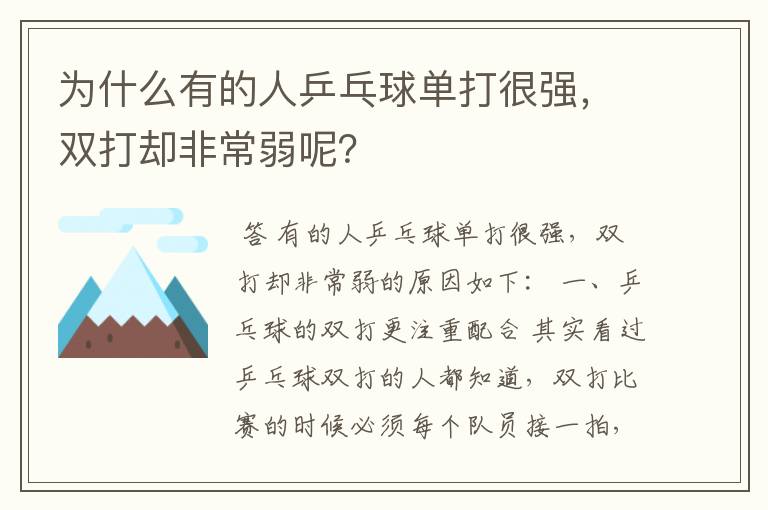 为什么有的人乒乓球单打很强，双打却非常弱呢？

答 有的人乒乓球单打很强，双打却非常弱的原因如下： 一、乒乓球的双打更注重配合 其实看过乒乓球双打的人都知道，双打比赛的时候必须每个队员接一拍，